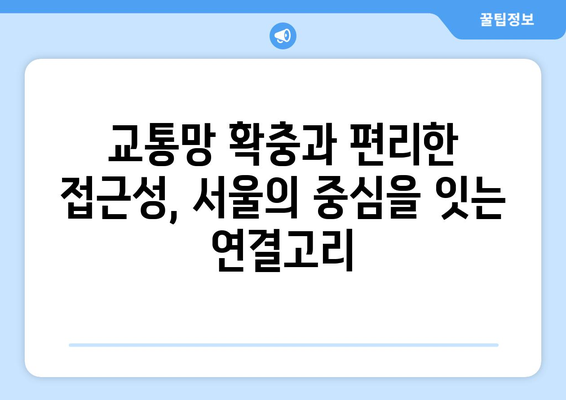 꿀팁정보

교통망 확충과 편리한 접근성, 서울의 중심을 잇는 연결고리